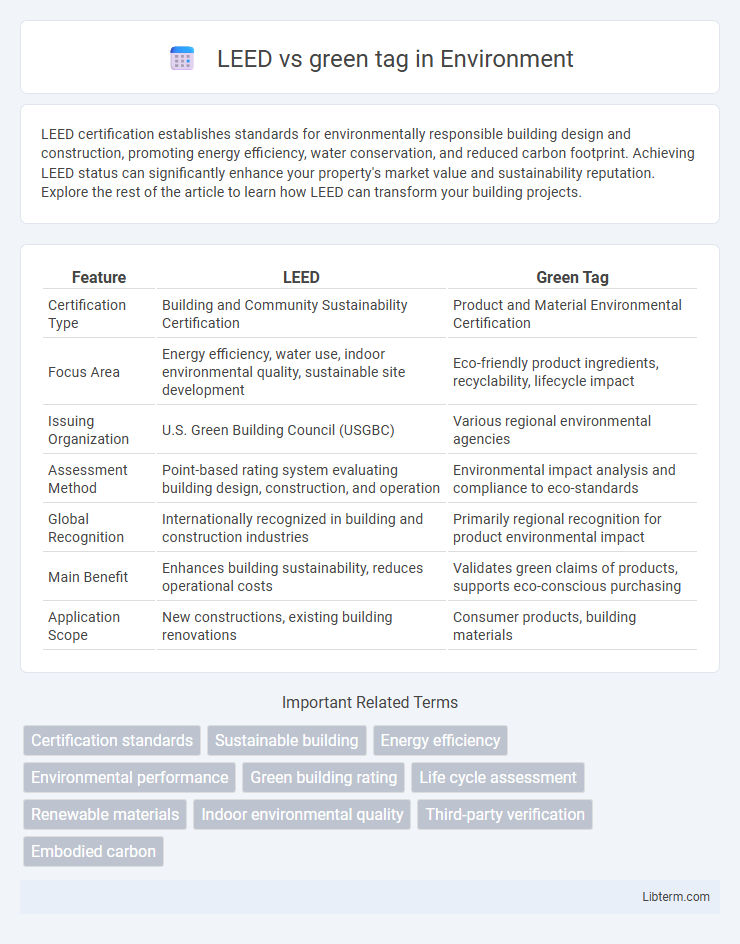 LEED vs green tag in Environment

LEED certification establishes standards for environmentally responsible building design and construction, promoting energy efficiency, water conservation, and reduced carbon footprint. Achieving LEED status can significantly enhance your property's market value and sustainability reputation. Explore the rest of the article to learn how LEED can transform your building projects.

| Feature | LEED | Green Tag |
|---|---|---|
| Certification Type | Building and Community Sustainability Certification | Product and Material Environmental Certification |
| Focus Area | Energy efficiency, water use, indoor environmental quality, sustainable site development | Eco-friendly product ingredients, recyclability, lifecycle impact |
| Issuing Organization | U.S. Green Building Council (USGBC) | Various regional environmental agencies |
| Assessment Method | Point-based rating system evaluating building design, construction, and operation | Environmental impact analysis and compliance to eco-standards |
| Global Recognition | Internationally recognized in building and construction industries | Primarily regional recognition for product environmental impact |
| Main Benefit | Enhances building sustainability, reduces operational costs | Validates green claims of products, supports eco-conscious purchasing |
| Application Scope | New constructions, existing building renovations | Consumer products, building materials |

Important Related Terms

Certification standards
Sustainable building
Energy efficiency
Environmental performance
Green building rating
Life cycle assessment
Renewable materials
Indoor environmental quality
Third-party verification
Embodied carbon

Libterm.com